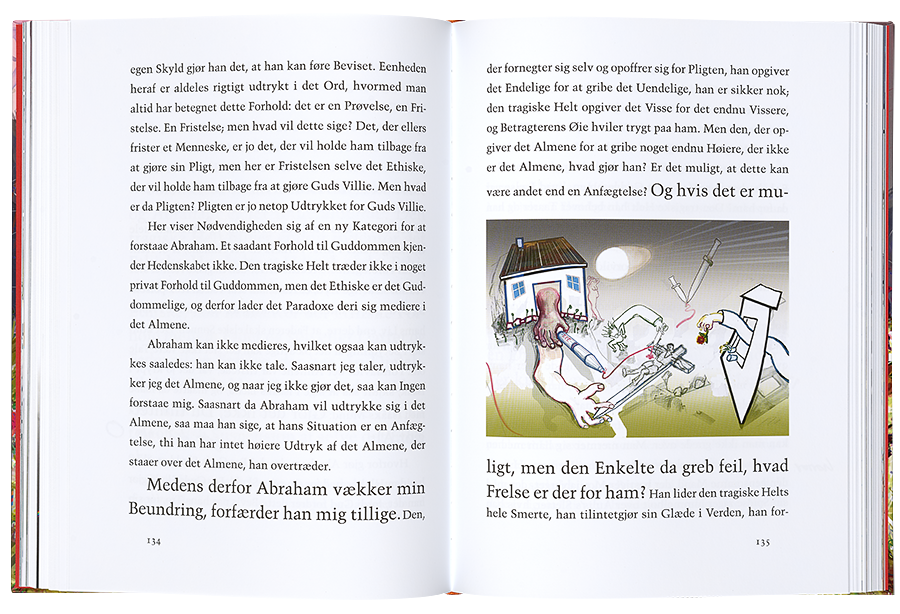 egen Skyld gjør han det, at han kan føre Beviset. Eenheden heraf er aldeles rigtigt udtrykt i det Ord, hvormed man altid har betegnet dette Forhold: det er en Prøvelse, en Fristelse. En Fristelse; men hvad vil dette sige? Det, der ellers frister et Menneske, er jo det, der vil holde ham tilbage fra at gjøre sin Pligt, men her er Fristelsen selve det Ethiske, der vil holde ham tilbage fra at gjøre Guds Villie. Men hvad er da Pligten? Pligten er jo netop Udtrykket for Guds Villie.

Her viser Nødvendigheden sig af en ny Kategori for at forstaae Abraham. Et saadant Forhold til Guddommen kjender Hedenskabet ikke. Den tragiske Helt træder ikke i noget privat Forhold til Guddommen, men det Ethiske er det Guddommelige, og derfor lader det Paradoxe deri sig mediere i det Almene.

Abraham kan ikke medieres, hvilket ogsaa kan udtrykkes saaledes: han kan ikke tale. Saasnart jeg taler, udtrykker jeg det Almene, og naar jeg ikke gjør det, saa kan Ingen forstaae mig. Saasnart da Abraham vil udtrykke sig i det Almene, saa maa han sige, at hans Situation er en Anfægtelse, thi han har intet høiere Udtryk af det Almene, der staaer over det Almene, han overtræder.

Medens derfor Abraham vækker min Beundring, forfærder han mig tillige. Den,

134

der fornegter sig selv og opoffrer sig for Pligten, han opgiver det Endelige for at gribe det Uendelige, han er sikker nok; den tragiske Helt opgiver det Visse for det endnu Vissere, og Betragterens Øie hviler trygt paa ham. Men den, der opgiver det Almene for at gribe noget endnu Høiere, der ikke er det Almene, hvad gjør han? Er det muligt, at dette kan være andet end en Anfægtelse? Og hvis det er muligt, men den Enkelte da greb feil, hvad Frelse er der for ham? Han lider den tragiske Helts hele Smerte, han tilintetgjør sin Glæde i Verden, han for-

135